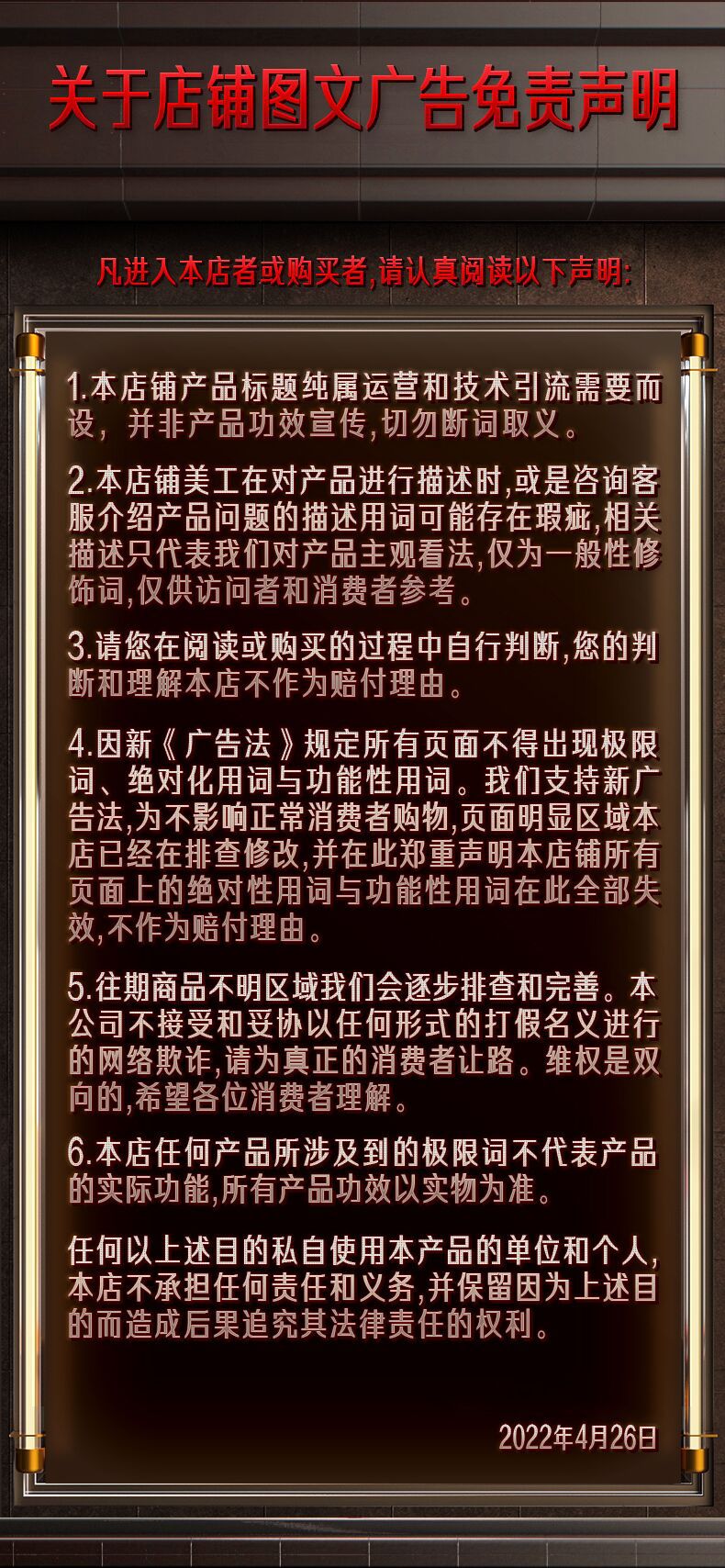 关于店铺图文广告免责声明

凡进入本店者或购买者,请认真阅读以下声明:

1.本店铺产品标题纯属运营和技术引流需要而设，并非产品功效宣传,切勿断词取义。

2.本店铺美工在对产品进行描述时,或是咨询客服介绍产品问题的描述用词可能存在瑕疵,相关描述只代表我们对产品主观看法,仅为一般性修饰词,仅供访问者和消费者参考。

3.请您在阅读或购买的过程中自行判断,您的判断和理解本店不作为赔付理由。

4.因新《广告法》规定所有页面不得出现极限词、绝对化用词与功能性用词。我们支持新广告法,为不影响正常消费者购物,页面明显区域本店已经在排查修改,并在此郑重声明本店铺所有页面上的绝对性用词与功能性用词在此全部失效,不作为赔付理由。

5.往期商品不明区域我们会逐步排查和完善。本公司不接受和妥协以任何形式的打假名义进行的网络欺诈,请为真正的消费者让路。维权是双向的,希望各位消费者理解。

6.本店任何产品所涉及到的极限词不代表产品的实际功能,所有产品功效以实物为准。

任何以上述目的私自使用本产品的单位和个人,本店不承担任何责任和义务,并保留因为上述目的而造成后果追究其法律责任的权利。

2022年4月26日